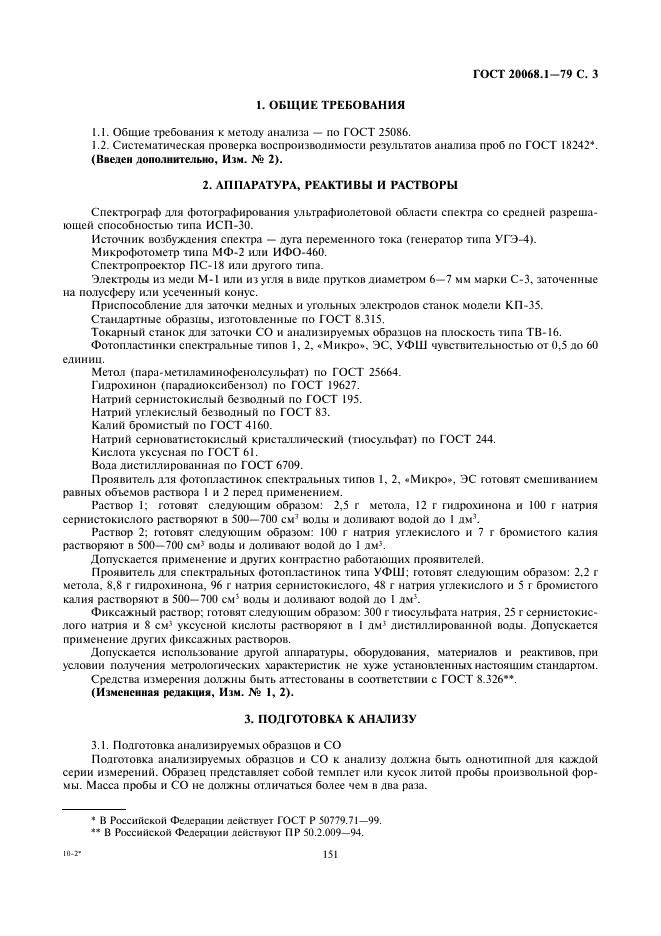 ГОСТ 20068.1—79 С. 3

1. ОБЩИЕ ТРЕБОВАНИЯ

1.1. Общие требования к методу анализа — по ГОСТ 25086.
1.2. Систематическая проверка воспроизводимости результатов анализа проб по ГОСТ 18242*.
(Введен дополнительно, Изм. № 2).

2. АППАРАТУРА, РЕАКТИВЫ И РАСТВОРЫ

Спектрограф для фотографирования ультрафиолетовой области спектра со средней разрешающей способностью типа ИСП-30.
Источник возбуждения спектра — дуга переменного тока (генератор типа УГЭ-4).
Микрофотометр типа МФ-2 или ИФО-460.
Спектропроектор ПС-18 или другого типа.
Электроды из меди М-1 или из угля в виде прутков диаметром 6—7 мм марки С-3, заточенные на полусферу или усеченный конус.
Приспособление для заточки медных и угольных электродов станок модели КП-35.
Стандартные образцы, изготовленные по ГОСТ 8.315.
Токарный станок для заточки СО и анализируемых образцов на плоскость типа ТВ-16.
Фотопластинки спектральные типов 1, 2, «Микро», ЭС, УФШ чувствительностью от 0,5 до 60 единиц.
Метол (пара-метиламинофенолсульфат) по ГОСТ 25664.
Гидрохинон (парадиоксибензол) по ГОСТ 19627.
Натрий сернистокислый безводный по ГОСТ 195.
Натрий углекислый безводный по ГОСТ 83.
Калий бромистый по ГОСТ 4160.
Натрий серноватистокислый кристаллический (тиосульфат) по ГОСТ 244.
Кислота уксусная по ГОСТ 61.
Вода дистиллированная по ГОСТ 6709.
Проявитель для фотопластинок спектральных типов 1, 2, «Микро», ЭС готовят смешиванием равных объемов раствора 1 и 2 перед применением.
Раствор 1; готовят следующим образом: 2,5 г метола, 12 г гидрохинона и 100 г натрия сернистокислого растворяют в 500—700 см$^3$ воды и доливают водой до 1 дм$^3$.
Раствор 2; готовят следующим образом: 100 г натрия углекислого и 7 г бромистого калия растворяют в 500—700 см$^3$ воды и доливают водой до 1 дм$^3$.
Допускается применение и других контрастно работающих проявителей.
Проявитель для спектральных фотопластинок типа УФШ; готовят следующим образом: 2,2 г метола, 8,8 г гидрохинона, 96 г натрия сернистокислого, 48 г натрия углекислого и 5 г бромистого калия растворяют в 500—700 см$^3$ воды и доливают водой до 1 дм$^3$.
Фиксажный раствор; готовят следующим образом: 300 г тиосульфата натрия, 25 г сернистокислого натрия и 8 см$^3$ уксусной кислоты растворяют в 1 дм$^3$ дистиллированной воды. Допускается применение других фиксажных растворов.
Допускается использование другой аппаратуры, оборудования, материалов и реактивов, при условии получения метрологических характеристик не хуже установленных настоящим стандартом.
Средства измерения должны быть аттестованы в соответствии с ГОСТ 8.326**.
(Измененная редакция, Изм. № 1, 2).

3. ПОДГОТОВКА К АНАЛИЗУ

3.1. Подготовка анализируемых образцов и СО
Подготовка анализируемых образцов и СО к анализу должна быть однотипной для каждой серии измерений. Образец представляет собой темплет или кусок литой пробы произвольной формы. Масса пробы и СО не должны отличаться более чем в два раза.

* В Российской Федерации действует ГОСТ Р 50779.71—99.
** В Российской Федерации действуют ПР 50.2.009—94.

10-2*

151